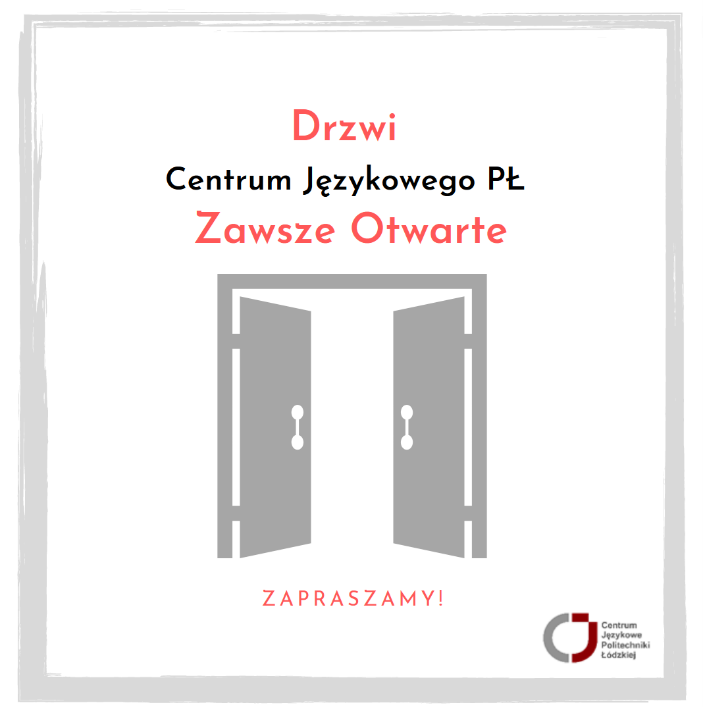 Drzwi
Centrum Językowego PŁ
Zawsze Otwarte

ZAPRASZAMY!

Centrum
Językowe
Politechniki
Łódzkiej